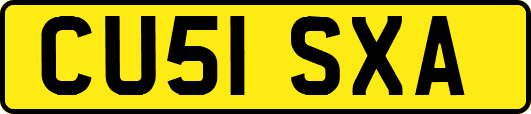 CU51 SXA